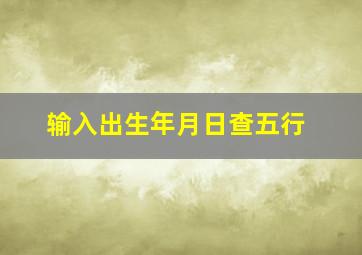 输入出生年月日查五行